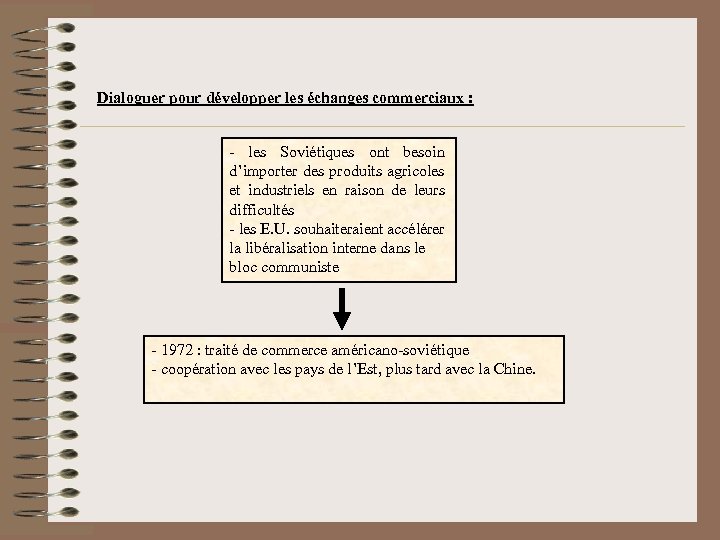 Dialoguer pour développer les échanges commerciaux :

- les Soviétiques ont besoin d'importer des produits agricoles et industriels en raison de leurs difficultés
- les E.U. souhaiteraient accélérer la libéralisation interne dans le bloc communiste

- 1972 : traité de commerce américano-soviétique
- coopération avec les pays de l'Est, plus tard avec la Chine.